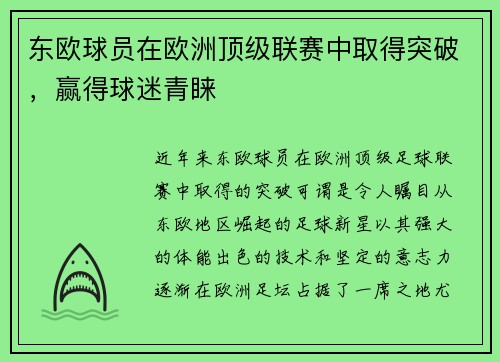 东欧球员在欧洲顶级联赛中取得突破，赢得球迷青睐

近年来东欧球员在欧洲顶级足球联赛中取得的突破可谓是令人瞩目从东欧地区崛起的足球新星以其强大的体能出色的技术和坚定的意志力逐渐在欧洲足坛占据了一席之地尤